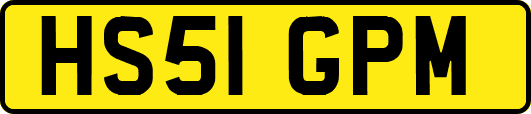 HS51 GPM